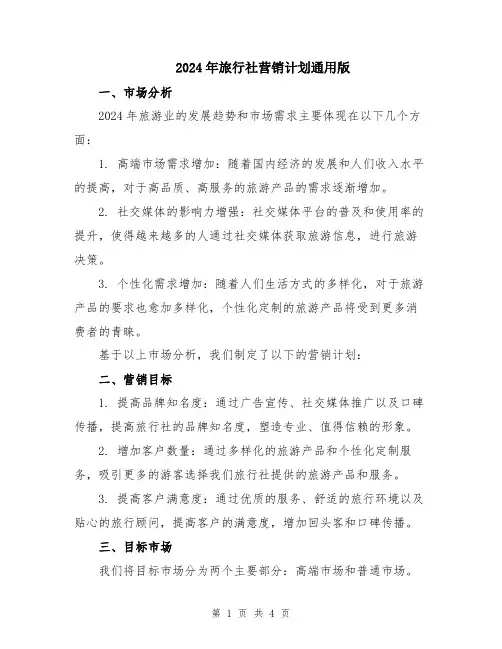 2024年旅行社营销计划通用版

一、市场分析

2024年旅游业的发展趋势和市场需求主要体现在以下几个方面：

1. 高端市场需求增加：随着国内经济的发展和人们收入水平的提高，对于高品质、高服务的旅游产品的需求逐渐增加。

2. 社交媒体的影响力增强：社交媒体平台的普及和使用率的提升，使得越来越多的人通过社交媒体获取旅游信息，进行旅游决策。

3. 个性化需求增加：随着人们生活方式的多样化，对于旅游产品的要求也愈加多样化，个性化定制的旅游产品将受到更多消费者的青睐。

基于以上市场分析，我们制定了以下的营销计划：

二、营销目标

1. 提高品牌知名度：通过广告宣传、社交媒体推广以及口碑传播，提高旅行社的品牌知名度，塑造专业、值得信赖的形象。

2. 增加客户数量：通过多样化的旅游产品和个性化定制服务，吸引更多的游客选择我们旅行社提供的旅游产品和服务。

3. 提高客户满意度：通过优质的服务、舒适的旅行环境以及贴心的旅行顾问，提高客户的满意度，增加回头客和口碑传播。

三、目标市场

我们将目标市场分为两个主要部分：高端市场和普通市场。

第 1 页 共 4 页